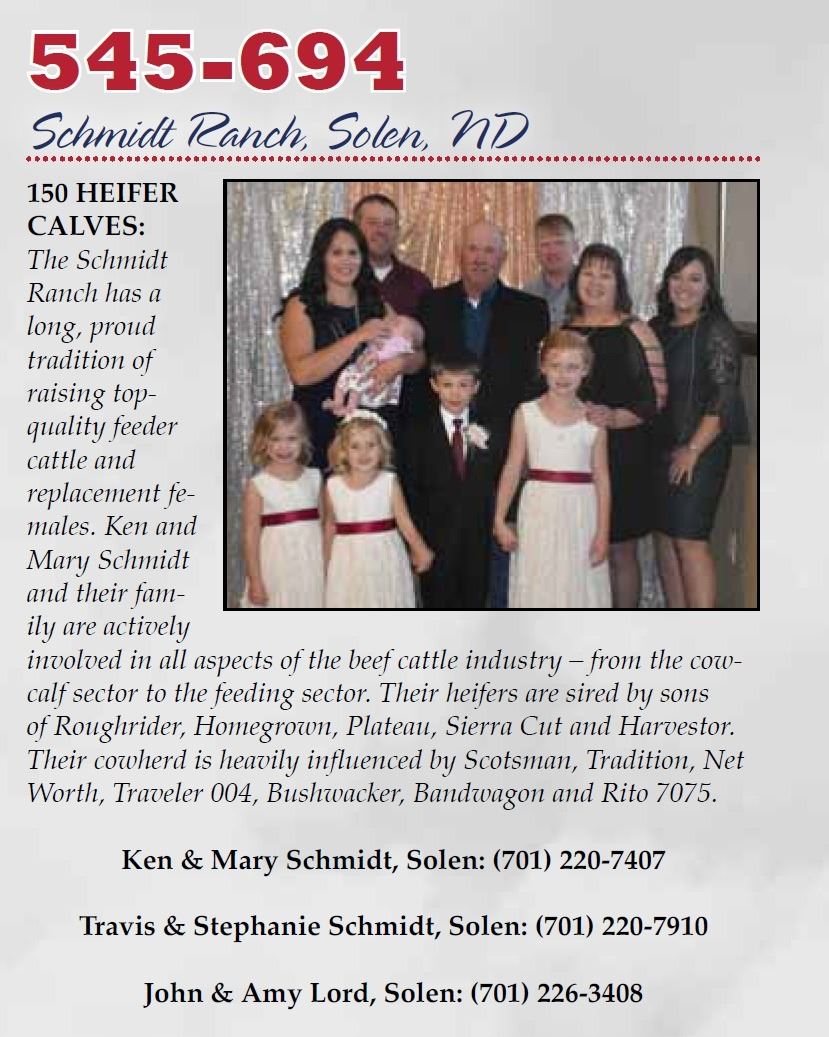 545-694

Schmidt Ranch, Solen, ND

150 HEIFER CALVES: The Schmidt Ranch has a long, proud tradition of raising top-quality feeder cattle and replacement females. Ken and Mary Schmidt and their family are actively involved in all aspects of the beef cattle industry – from the cow-calf sector to the feeding sector. Their heifers are sired by sons of Roughrider, Homegrown, Plateau, Sierra Cut and Harvestor. Their cowherd is heavily influenced by Scotsman, Tradition, Net Worth, Traveler 004, Bushwacker, Bandwagon and Rito 7075.

Ken & Mary Schmidt, Solen: (701) 220-7407

Travis & Stephanie Schmidt, Solen: (701) 220-7910

John & Amy Lord, Solen: (701) 226-3408